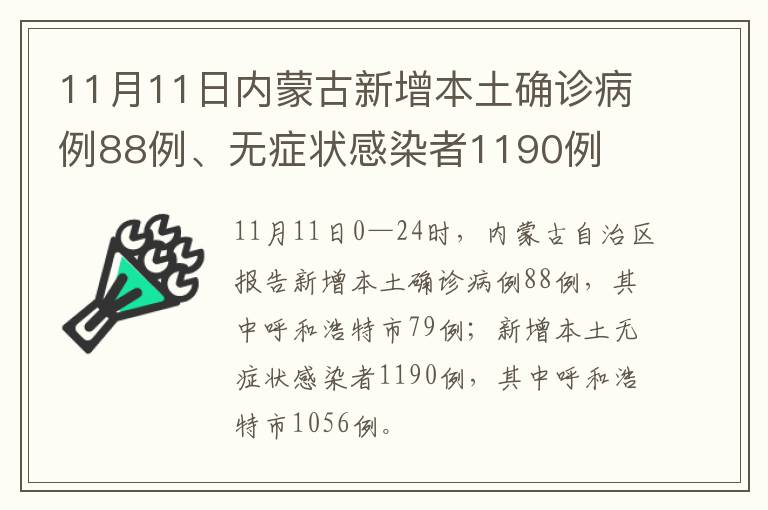 11月11日内蒙古新增本土确诊病例88例、无症状感染者1190例

11月11日0—24时，内蒙古自治区报告新增本土确诊病例88例，其中呼和浩特市79例；新增本土无症状感染者1190例，其中呼和浩特市1056例。